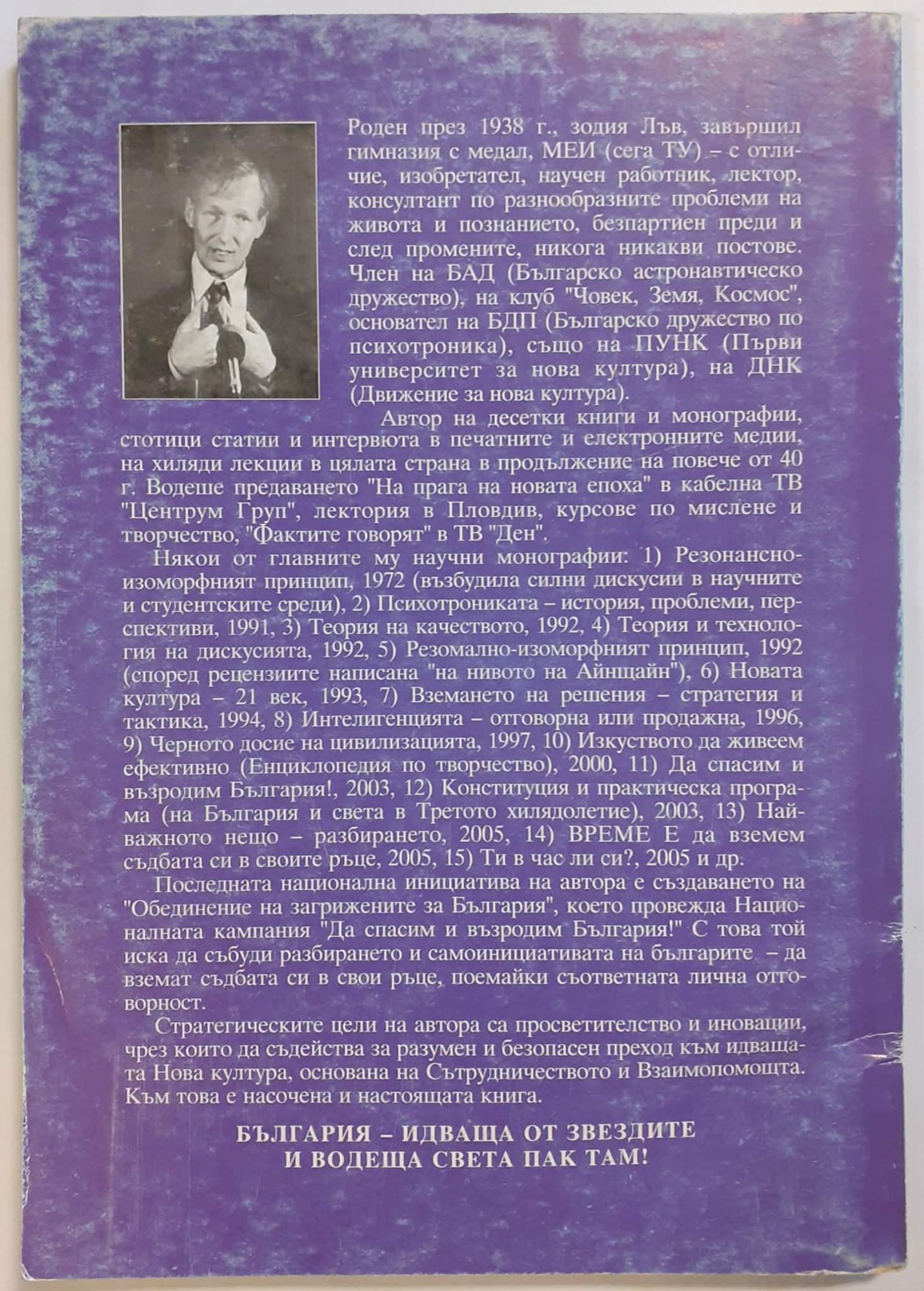 Роден през 1938 г., зодия Лъв, завършил гимназия с медал, МЕИ (сега ТУ) – с отличие, изобретател, научен работник, лектор, консултант по разнообразните проблеми на живота и познанието, безпартиен преди и след промените, никога никакви постове. Член на БАД (Българско астронавтическо дружество), на клуб "Човек, Земя, Космос", основател на БДП (Българско дружество по психотроника), също на ПУНК (Първи университет за нова култура), на ДНК (Движение за нова култура).

Автор на десетки книги и монографии, стотици статии и интервюта в печатните и електронните медии, на хиляди лекции в цялата страна в продължение на повече от 40 г. Водеше предаването "На прага на новата епоха" в кабелна ТВ "Центрум Груп", лектория в Пловдив, курсове по мислене и творчество, "Фактите говорят" в ТВ "Ден".

Някои от главните му научни монографии: 1) Резонансно-изоморфният принцип, 1972 (възбудила силни дискусии в научните и студентските среди), 2) Психотрониката – история, проблеми, перспективи, 1991, 3) Теория на качеството, 1992, 4) Теория и технология на дискусията, 1992, 5) Резомално-изоморфният принцип, 1992 (според рецензиите написана "на нивото на Айнщайн"), 6) Новата култура – 21 век, 1993, 7) Вземането на решения – стратегия и тактика, 1994, 8) Интелигенцията – отговорна или продажна, 1996, 9) Черното досие на цивилизацията, 1997, 10) Изкуството да живеем ефективно (Енциклопедия по творчество), 2000, 11) Да спасим и възродим България!, 2003, 12) Конституция и практическа програма (на България и света в Третото хилядолетие), 2003, 13) Най-важното нещо – разбирането, 2005, 14) ВРЕМЕ Е да вземем съдбата си в своите ръце, 2005, 15) Ти в час ли си?, 2005 и др.

Последната национална инициатива на автора е създаването на "Обединение на загрижените за България", което провежда Националната кампания "Да спасим и възродим България!" С това той иска да събуди разбирането и самоинициативата на българите – да вземат съдбата си в свои ръце, поемайки съответната лична отговорност.

Стратегическите цели на автора са просветителство и иновации, чрез които да съдейства за разумен и безопасен преход към идващата Нова култура, основана на Сътрудничеството и Взаимопомощта. Към това е насочена и настоящата книга.

БЪЛГАРИЯ – ИДВАЩА ОТ ЗВЕЗДИТЕ
И ВОДЕЩА СВЕТА ПАК ТАМ!